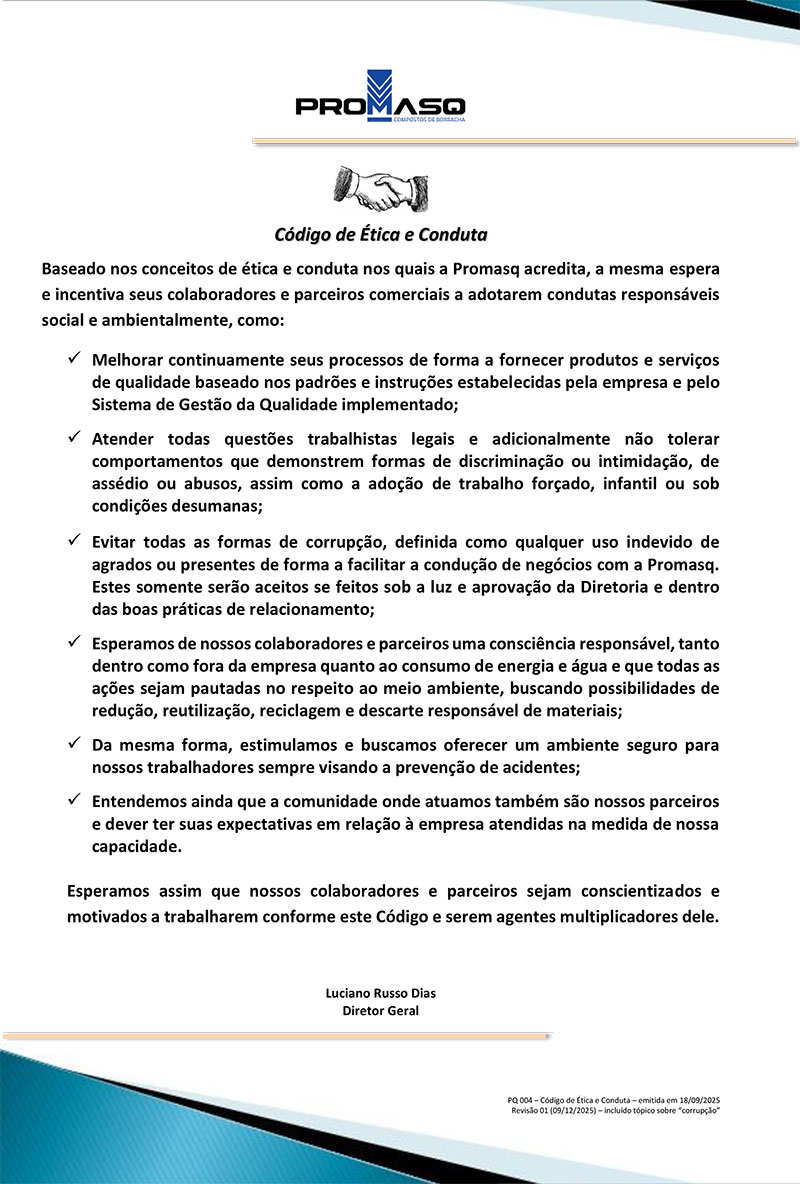 PROMASQ
COMPOSTOS DE BORRACHA

Código de Ética e Conduta

Baseado nos conceitos de ética e conduta nos quais a Promasq acredita, a mesma espera e incentiva seus colaboradores e parceiros comerciais a adotarem condutas responsáveis social e ambientalmente, como:

✓ Melhorar continuamente seus processos de forma a fornecer produtos e serviços de qualidade baseado nos padrões e instruções estabelecidas pela empresa e pelo Sistema de Gestão da Qualidade implementado;

✓ Atender todas questões trabalhistas legais e adicionalmente não tolerar comportamentos que demonstrem formas de discriminação ou intimidação, de assédio ou abusos, assim como a adoção de trabalho forçado, infantil ou sob condições desumanas;

✓ Evitar todas as formas de corrupção, definida como qualquer uso indevido de agrados ou presentes de forma a facilitar a condução de negócios com a Promasq. Estes somente serão aceitos se feitos sob a luz e aprovação da Diretoria e dentro das boas práticas de relacionamento;

✓ Esperamos de nossos colaboradores e parceiros uma consciência responsável, tanto dentro como fora da empresa quanto ao consumo de energia e água e que todas as ações sejam pautadas no respeito ao meio ambiente, buscando possibilidades de redução, reutilização, reciclagem e descarte responsável de materiais;

✓ Da mesma forma, estimulamos e buscamos oferecer um ambiente seguro para nossos trabalhadores sempre visando a prevenção de acidentes;

✓ Entendemos ainda que a comunidade onde atuamos também são nossos parceiros e dever ter suas expectativas em relação à empresa atendidas na medida de nossa capacidade.

Esperamos assim que nossos colaboradores e parceiros sejam conscientizados e motivados a trabalharem conforme este Código e serem agentes multiplicadores dele.

Luciano Russo Dias
Diretor Geral

PQ 004 – Código de Ética e Conduta – emitida em 18/09/2025
Revisão 01 (09/12/2025) – incluído tópico sobre "corrupção"